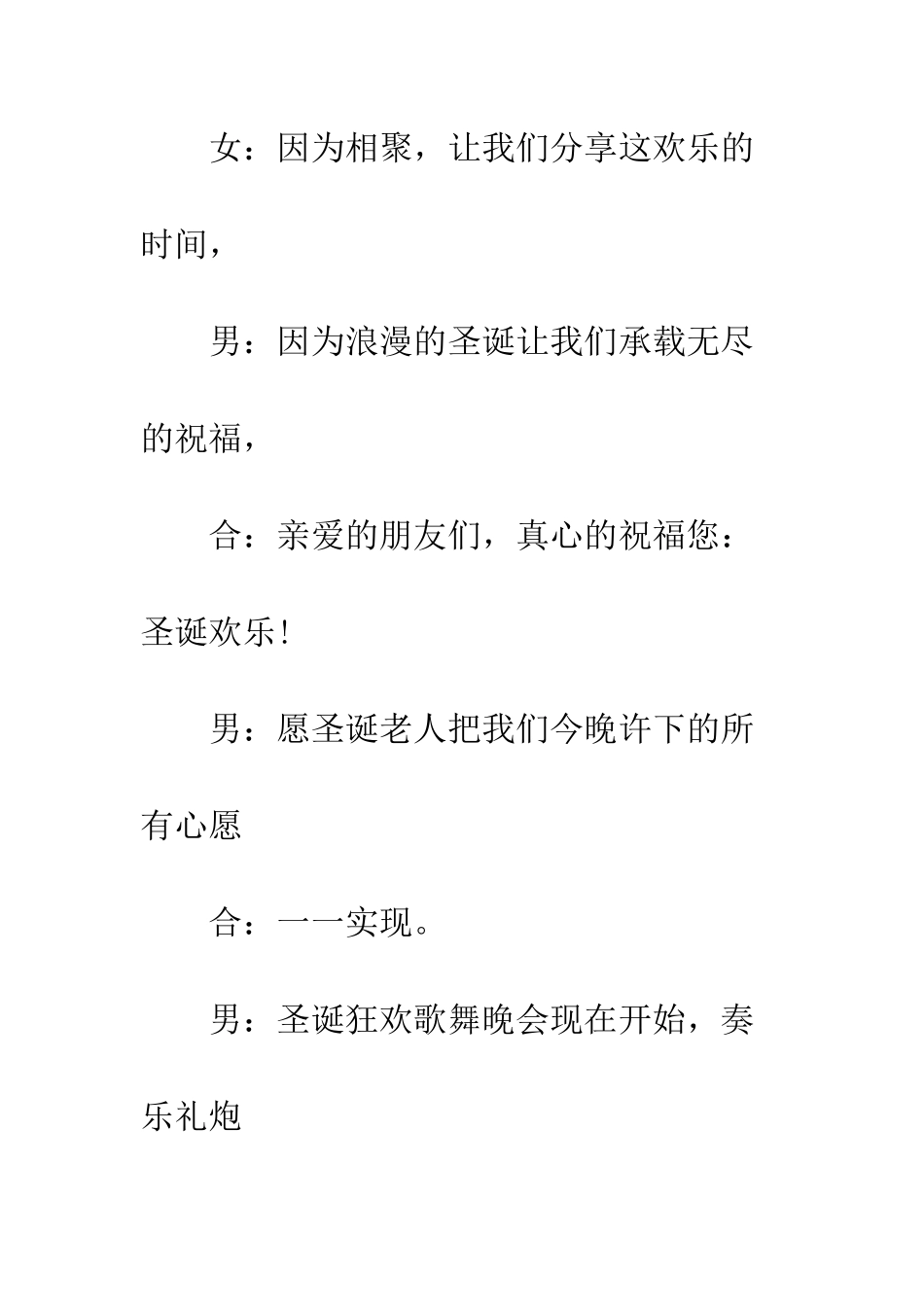 女：因为相聚，让我们分享这欢乐的时间，

男：因为浪漫的圣诞让我们承载无尽的祝福，

合：亲爱的朋友们，真心的祝福您：圣诞欢乐!

男：愿圣诞老人把我们今晚许下的所有心愿

合：一一实现。

男：圣诞狂欢歌舞晚会现在开始，奏乐礼炮